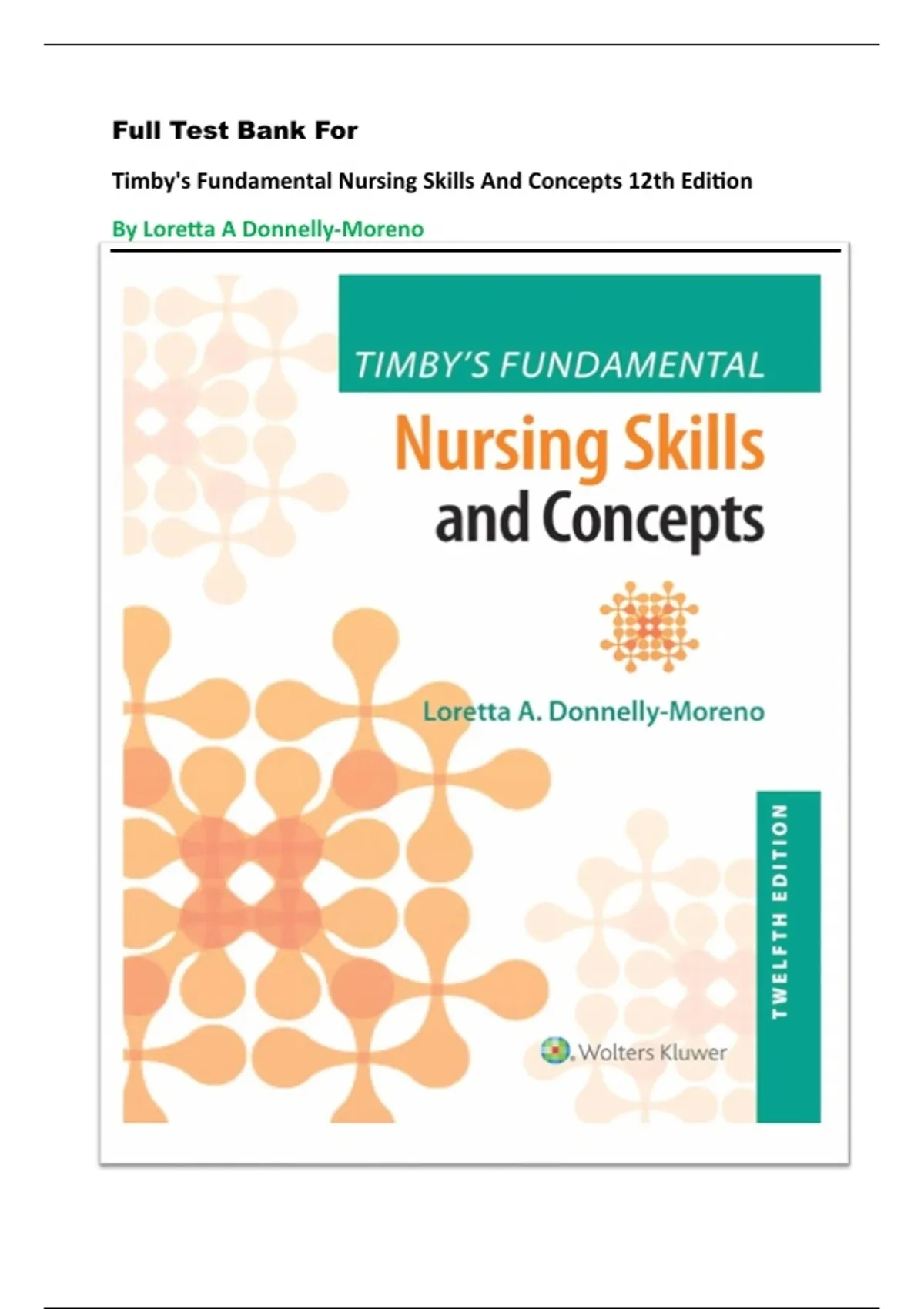 Full Test Bank For

Timby's Fundamental Nursing Skills And Concepts 12th Edition

By Loretta A Donnelly-Moreno

TIMBY'S FUNDAMENTAL

Nursing Skills and Concepts

Loretta A. Donnelly-Moreno

TWELFTH EDITION

Wolters Kluwer